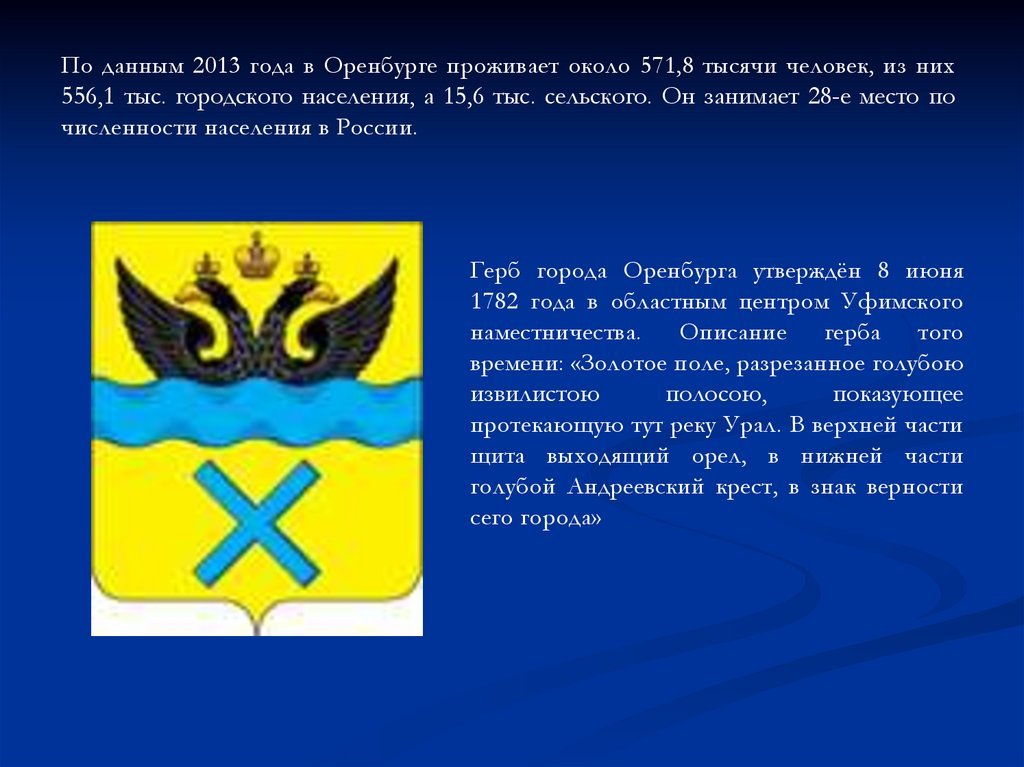 По данным 2013 года в Оренбурге проживает около 571,8 тысячи человек, из них 556,1 тыс. городского населения, а 15,6 тыс. сельского. Он занимает 28-е место по численности населения в России.

Герб города Оренбурга утверждён 8 июня 1782 года в областным центром Уфимского наместничества. Описание герба того времени: «Золотое поле, разрезанное голубою извилистою полосою, показующее протекающую тут реку Урал. В верхней части щита выходящий орел, в нижней части голубой Андреевский крест, в знак верности сего города»